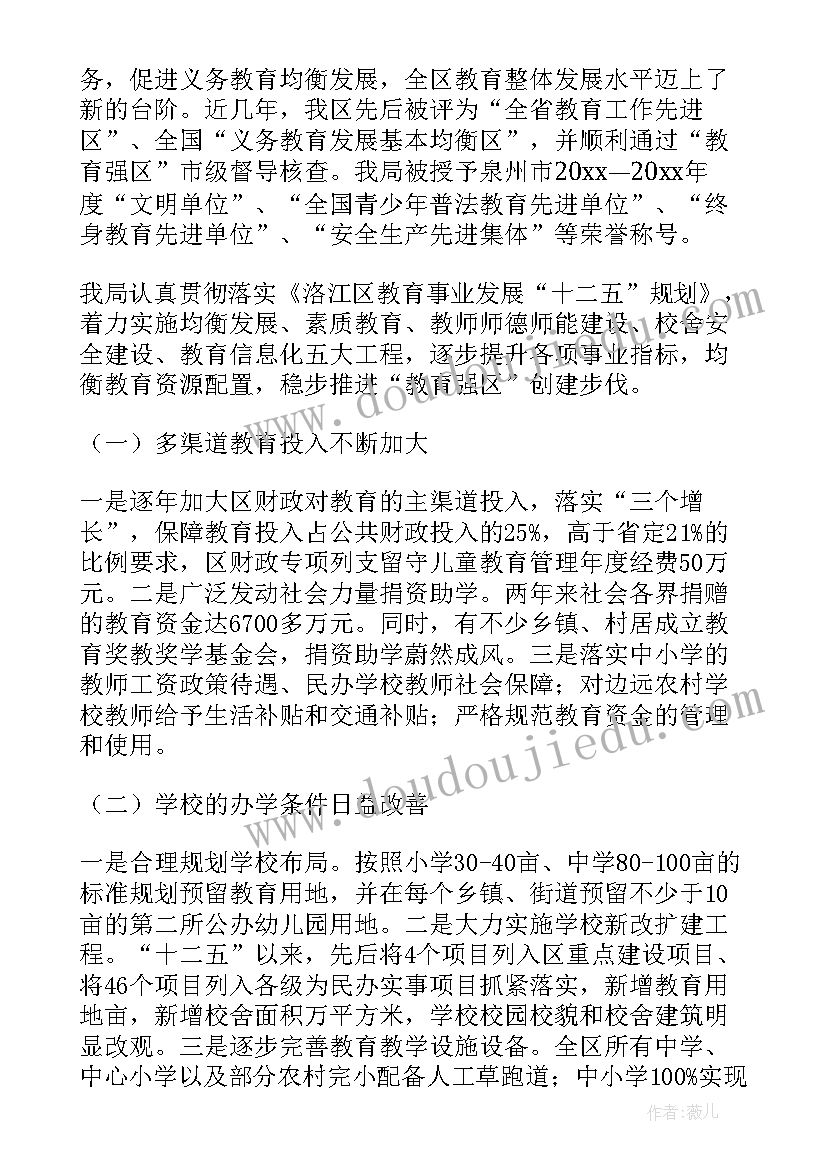 务，促进义务教育均衡发展，全区教育整体发展水平迈上了新的台阶。近几年，我区先后被评为“全省教育工作先进区”、全国“义务教育发展基本均衡区”，并顺利通过“教育强区”市级督导核查。我局被授予泉州市20xx—20xx年度“文明单位”、“全国青少年普法教育先进单位”、“终身教育先进单位”、“安全生产先进集体”等荣誉称号。

我局认真贯彻落实《洛江区教育事业发展“十二五”规划》，着力实施均衡发展、素质教育、教师师德师能建设、校舍安全建设、教育信息化五大工程，逐步提升各项事业指标，均衡教育资源配置，稳步推进“教育强区”创建步伐。

（一）多渠道教育投入不断加大

一是逐年加大区财政对教育的主渠道投入，落实“三个增长”，保障教育投入占公共财政投入的25%，高于省定21%的比例要求，区财政专项列支留守儿童教育管理年度经费50万元。二是广泛发动社会力量捐资助学。两年来社会各界捐赠的教育资金达6700多万元。同时，有不少乡镇、村居成立教育奖教奖学基金会，捐资助学蔚然成风。三是落实中小学的教师工资政策待遇、民办学校教师社会保障；对边远农村学校教师给予生活补贴和交通补贴；严格规范教育资金的管理和使用。

（二）学校的办学条件日益改善

一是合理规划学校布局。按照小学30-40亩、中学80-100亩的标准规划预留教育用地，并在每个乡镇、街道预留不少于10亩的第二所公办幼儿园用地。二是大力实施学校新改扩建工程。“十二五”以来，先后将4个项目列入区重点建设项目、将46个项目列入各级为民办实事项目抓紧落实，新增教育用地亩，新增校舍面积万平方米，学校校园校貌和校舍建筑明显改观。三是逐步完善教育教学设施设备。全区所有中学、中心小学以及部分农村完小配备人工草跑道；中小学100%实现

作者：薇儿